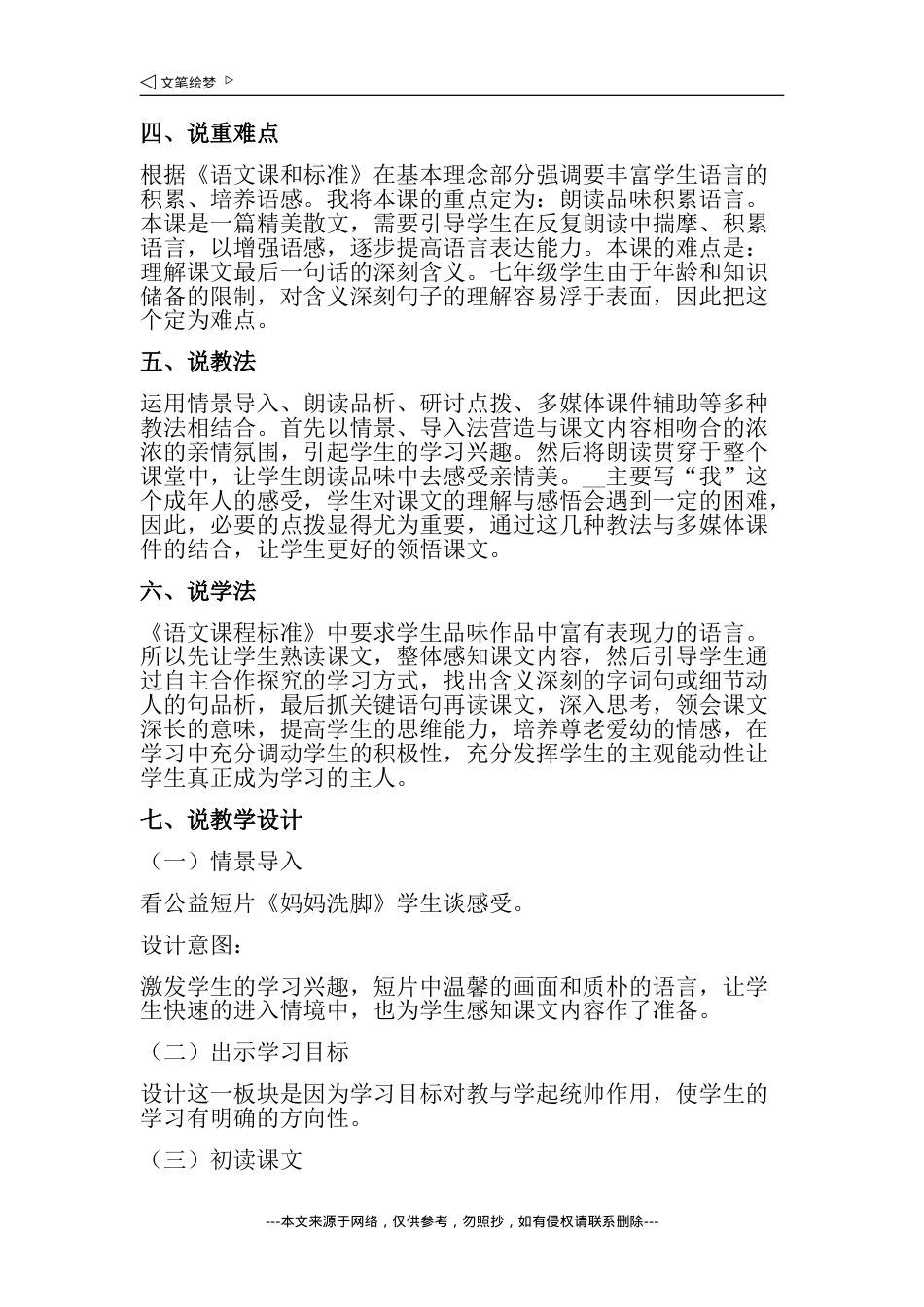 ◁ 文笔绘梦 ▷

四、说重难点

根据《语文课和标准》在基本理念部分强调要丰富学生语言的积累、培养语感。我将本课的重点定为：朗读品味积累语言。本课是一篇精美散文，需要引导学生在反复朗读中揣摩、积累语言，以增强语感，逐步提高语言表达能力。本课的难点是：理解课文最后一句话的深刻含义。七年级学生由于年龄和知识储备的限制，对含义深刻句子的理解容易浮于表面，因此把这个定为难点。

五、说教法

运用情景导入、朗读品析、研讨点拨、多媒体课件辅助等多种教法相结合。首先以情景、导入法营造与课文内容相吻合的浓浓的亲情氛围，引起学生的学习兴趣。然后将朗读贯穿于整个课堂中，让学生朗读品味中去感受亲情美。__主要写“我”这个成年人的感受，学生对课文的理解与感悟会遇到一定的困难，因此，必要的点拨显得尤为重要，通过这几种教法与多媒体课件的结合，让学生更好的领悟课文。

六、说学法

《语文课程标准》中要求学生品味作品中富有表现力的语言。所以先让学生熟读课文，整体感知课文内容，然后引导学生通过自主合作探究的学习方式，找出含义深刻的字词句或细节动人的句品析，最后抓关键语句再读课文，深入思考，领会课文深长的意味，提高学生的思维能力，培养尊老爱幼的情感，在学习中充分调动学生的积极性，充分发挥学生的主观能动性让学生真正成为学习的主人。

七、说教学设计

（一）情景导入

看公益短片《妈妈洗脚》学生谈感受。

设计意图：

激发学生的学习兴趣，短片中温馨的画面和质朴的语言，让学生快速的进入情境中，也为学生感知课文内容作了准备。

（二）出示学习目标

设计这一板块是因为学习目标对教与学起统帅作用，使学生的学习有明确的方向性。

（三）初读课文

---本文来源于网络，仅供参考，勿照抄，如有侵权请联系删除---